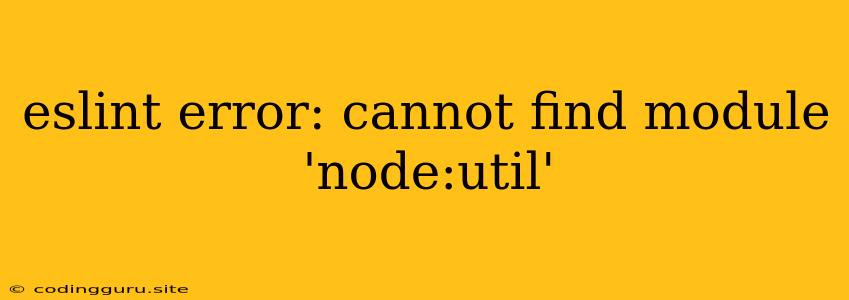 eslint error: cannot find module 'node:util'

© codingguru.site